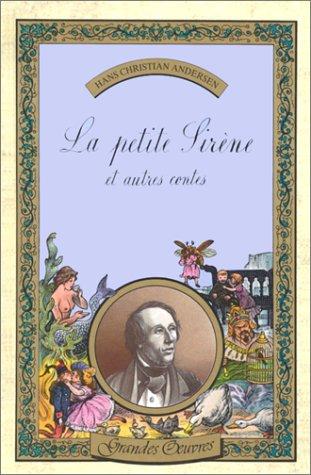 HANS CHRISTIAN ANDERSEN

La petite Sirène

et autres contes

Grandes Œuvres